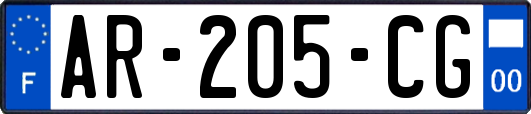 F
AR-205-CG
00